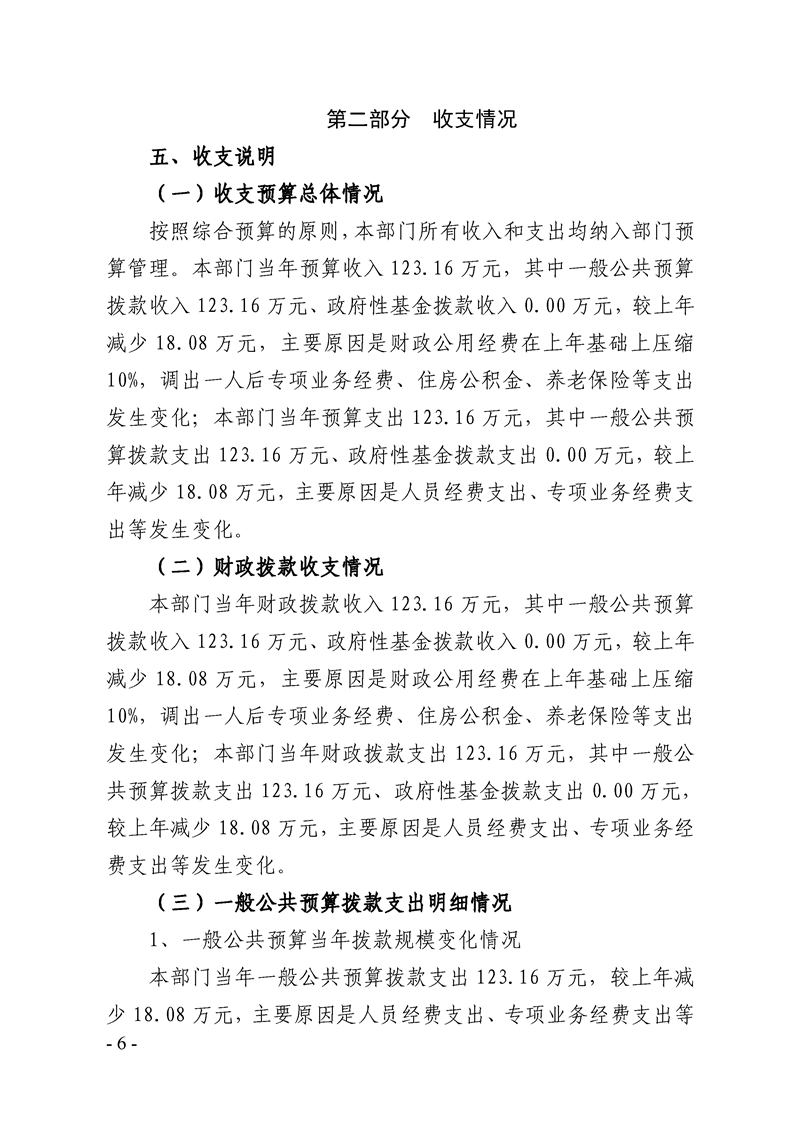 第二部分　收支情况

五、收支说明

（一）收支预算总体情况

按照综合预算的原则，本部门所有收入和支出均纳入部门预算管理。本部门当年预算收入 123.16 万元，其中一般公共预算拨款收入 123.16 万元、政府性基金拨款收入 0.00 万元，较上年减少 18.08 万元，主要原因是财政公用经费在上年基础上压缩 10%，调出一人后专项业务经费、住房公积金、养老保险等支出发生变化；本部门当年预算支出 123.16 万元，其中一般公共预算拨款支出 123.16 万元、政府性基金拨款支出 0.00 万元，较上年减少 18.08 万元，主要原因是人员经费支出、专项业务经费支出等发生变化。

（二）财政拨款收支情况

本部门当年财政拨款收入 123.16 万元，其中一般公共预算拨款收入 123.16 万元、政府性基金拨款收入 0.00 万元，较上年减少 18.08 万元，主要原因是财政公用经费在上年基础上压缩 10%，调出一人后专项业务经费、住房公积金、养老保险等支出发生变化；本部门当年财政拨款支出 123.16 万元，其中一般公共预算拨款支出 123.16 万元、政府性基金拨款支出 0.00 万元，较上年减少 18.08 万元，主要原因是人员经费支出、专项业务经费支出等发生变化。

（三）一般公共预算拨款支出明细情况

1、一般公共预算当年拨款规模变化情况

本部门当年一般公共预算拨款支出 123.16 万元，较上年减少 18.08 万元，主要原因是人员经费支出、专项业务经费支出等

- 6 -